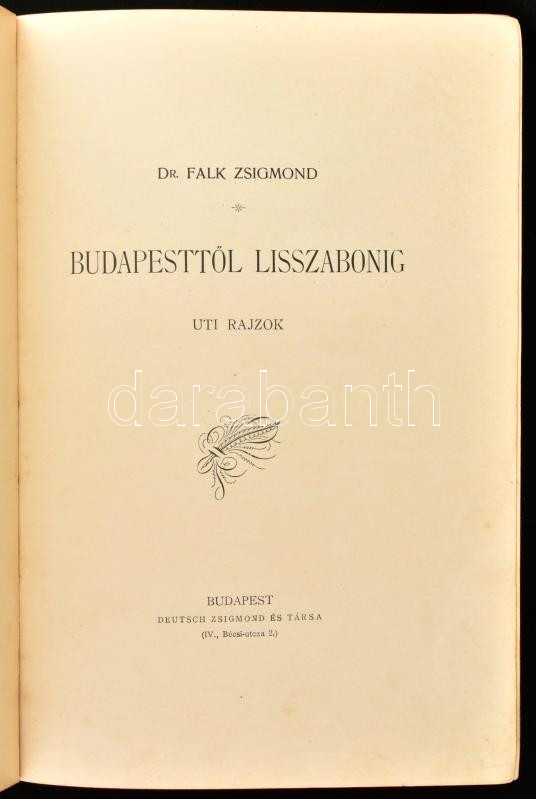 Dr. FALK ZSIGMOND

BUDAPESTTŐL LISSZABONIG

UTI RAJZOK

BUDAPEST
DEUTSCH ZSIGMOND ÉS TÁRSA
(IV., Bécsi-utcza 2.)

darabanth